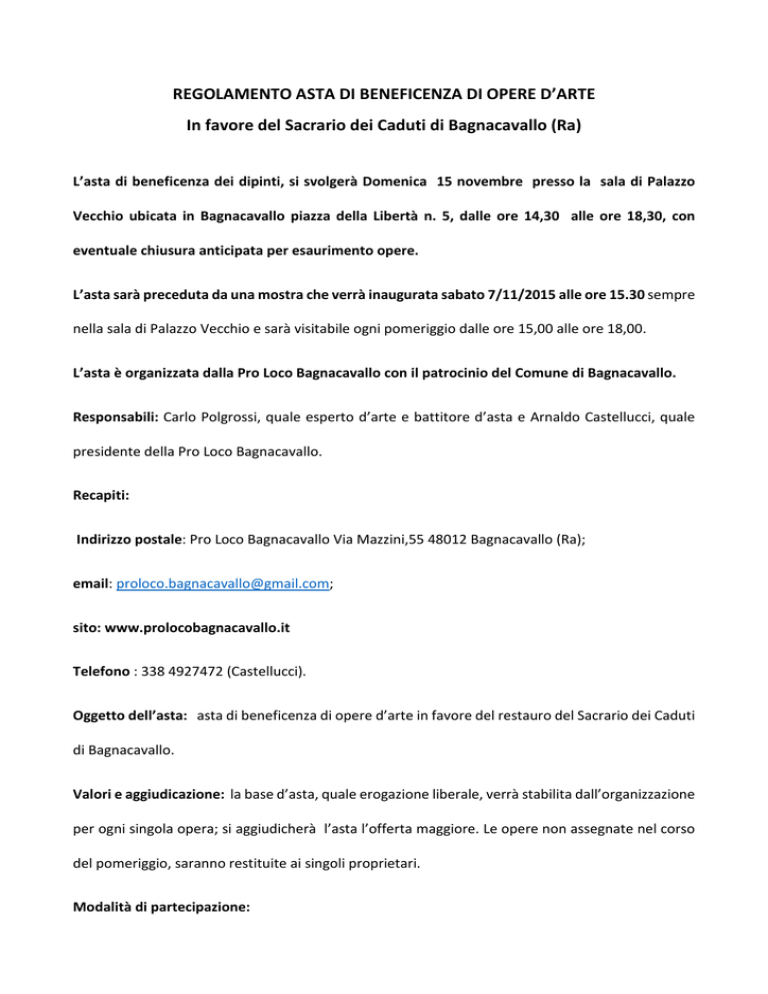 REGOLAMENTO ASTA DI BENEFICENZA DI OPERE D'ARTE
In favore del Sacrario dei Caduti di Bagnacavallo (Ra)

L'asta di beneficenza dei dipinti, si svolgerà Domenica 15 novembre presso la sala di Palazzo Vecchio ubicata in Bagnacavallo piazza della Libertà n. 5, dalle ore 14,30 alle ore 18,30, con eventuale chiusura anticipata per esaurimento opere.

L'asta sarà preceduta da una mostra che verrà inaugurata sabato 7/11/2015 alle ore 15.30 sempre nella sala di Palazzo Vecchio e sarà visitabile ogni pomeriggio dalle ore 15,00 alle ore 18,00.

L'asta è organizzata dalla Pro Loco Bagnacavallo con il patrocinio del Comune di Bagnacavallo.

Responsabili: Carlo Polgrossi, quale esperto d'arte e battitore d'asta e Arnaldo Castellucci, quale presidente della Pro Loco Bagnacavallo.

Recapiti:

Indirizzo postale: Pro Loco Bagnacavallo Via Mazzini,55 48012 Bagnacavallo (Ra);

email: proloco.bagnacavallo@gmail.com;

sito: www.prolocobagnacavallo.it

Telefono : 338 4927472 (Castellucci).

Oggetto dell'asta: asta di beneficenza di opere d'arte in favore del restauro del Sacrario dei Caduti di Bagnacavallo.

Valori e aggiudicazione: la base d'asta, quale erogazione liberale, verrà stabilita dall'organizzazione per ogni singola opera; si aggiudicherà l'asta l'offerta maggiore. Le opere non assegnate nel corso del pomeriggio, saranno restituite ai singoli proprietari.

Modalità di partecipazione: